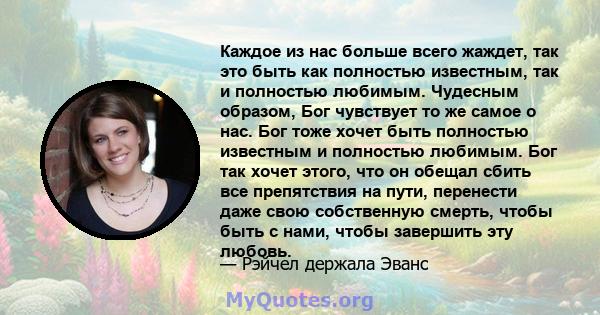 Каждое из нас больше всего жаждет, так это быть как полностью известным, так и полностью любимым. Чудесным образом, Бог чувствует то же самое о нас. Бог тоже хочет быть полностью известным и полностью любимым. Бог так хочет этого, что он обещал сбить все препятствия на пути, перенести даже свою собственную смерть, чтобы быть с нами, чтобы завершить эту любовь.

— Рэйчел держала Эванс

MyQuotes.org